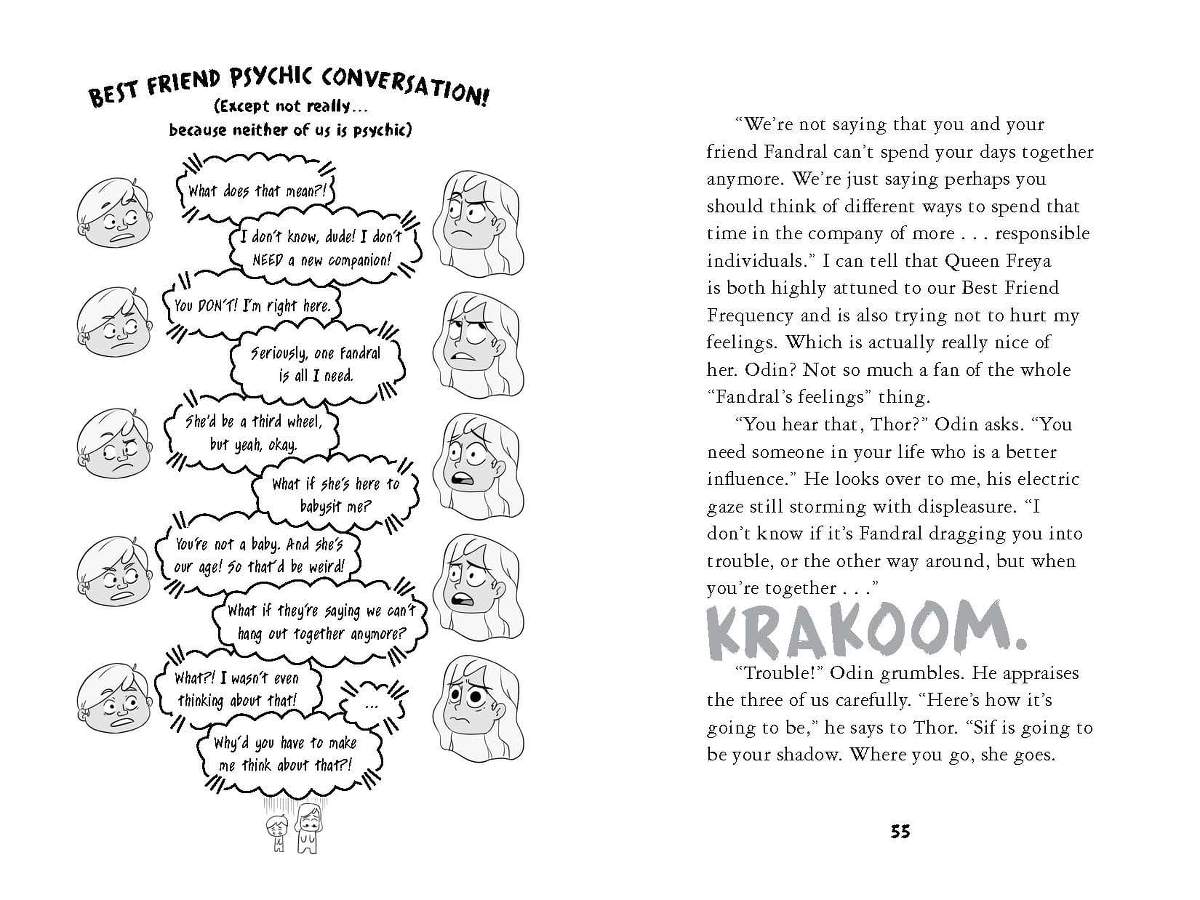 BEST FRIEND PSYCHIC CONVERSATION!
(Except not really…
because neither of us is psychic)

What does that mean?!

I don't know, dude! I don't NEED a new companion!

You DON'T! I'm right here.

Seriously, one Fandral is all I need.

She'd be a third wheel, but yeah, okay.

What if she's here to babysit me?

You're not a baby. And she's our age! So that'd be weird!

What if they're saying we can't hang out together anymore?

What?! I wasn't even thinking about that!

…

Why'd you have to make me think about that?!

"We're not saying that you and your friend Fandral can't spend your days together anymore. We're just saying perhaps you should think of different ways to spend that time in the company of more . . . responsible individuals." I can tell that Queen Freya is both highly attuned to our Best Friend Frequency and is also trying not to hurt my feelings. Which is actually really nice of her. Odin? Not so much a fan of the whole "Fandral's feelings" thing.

"You hear that, Thor?" Odin asks. "You need someone in your life who is a better influence." He looks over to me, his electric gaze still storming with displeasure. "I don't know if it's Fandral dragging you into trouble, or the other way around, but when you're together . . ."

KRAKOOM.

"Trouble!" Odin grumbles. He appraises the three of us carefully. "Here's how it's going to be," he says to Thor. "Sif is going to be your shadow. Where you go, she goes.

55